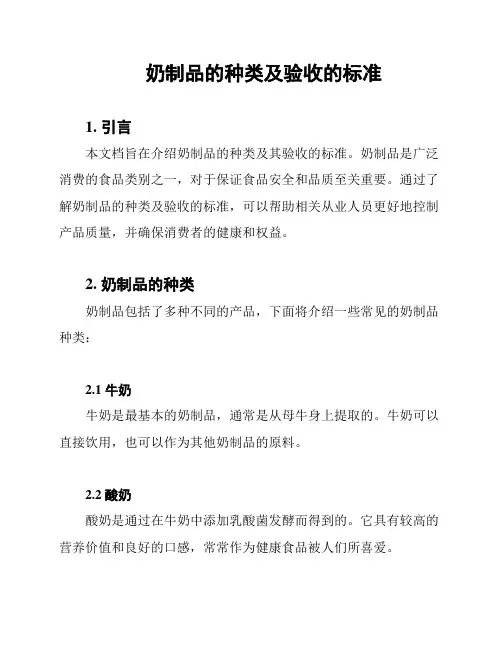 奶制品的种类及验收的标准

1. 引言

本文档旨在介绍奶制品的种类及其验收的标准。奶制品是广泛消费的食品类别之一，对于保证食品安全和品质至关重要。通过了解奶制品的种类及验收的标准，可以帮助相关从业人员更好地控制产品质量，并确保消费者的健康和权益。

2. 奶制品的种类

奶制品包括了多种不同的产品，下面将介绍一些常见的奶制品种类：

2.1 牛奶

牛奶是最基本的奶制品，通常是从母牛身上提取的。牛奶可以直接饮用，也可以作为其他奶制品的原料。

2.2 酸奶

酸奶是通过在牛奶中添加乳酸菌发酵而得到的。它具有较高的营养价值和良好的口感，常常作为健康食品被人们所喜爱。